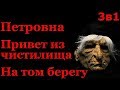 3в1

Петровна

Привет из чистилища

На том берегу